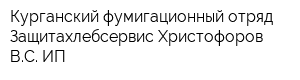 Курганский фумигационный отряд Защитахлебсервис Христофоров В.С. ИП